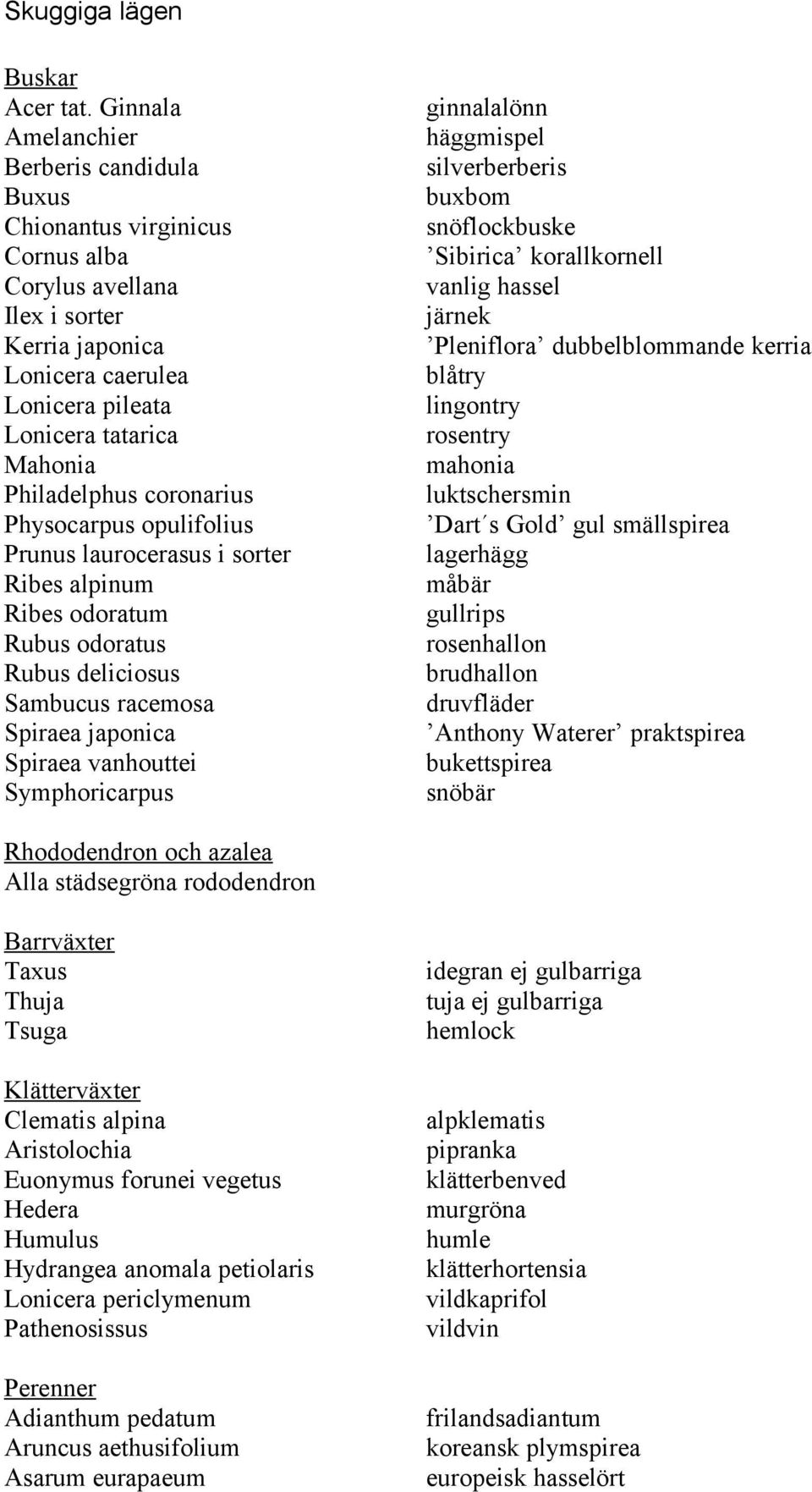 Skuggiga lägen

Buskar

| | |
|---|---|
| Acer tat. Ginnala | ginnalalönn |
| Amelanchier | häggmispel |
| Berberis candidula | silverberberis |
| Buxus | buxbom |
| Chionantus virginicus | snöflockbuske |
| Cornus alba | ’Sibirica’ korallkornell |
| Corylus avellana | vanlig hassel |
| Ilex i sorter | järnek |
| Kerria japonica | ’Pleniflora’ dubbelblommande kerria |
| Lonicera caerulea | blåtry |
| Lonicera pileata | lingontry |
| Lonicera tatarica | rosentry |
| Mahonia | mahonia |
| Philadelphus coronarius | luktschersmin |
| Physocarpus opulifolius | ’Dart´s Gold’ gul smällspirea |
| Prunus laurocerasus i sorter | lagerhägg |
| Ribes alpinum | måbär |
| Ribes odoratum | gullrips |
| Rubus odoratus | rosenhallon |
| Rubus deliciosus | brudhallon |
| Sambucus racemosa | druvfläder |
| Spiraea japonica | ’Anthony Waterer’ praktspirea |
| Spiraea vanhouttei | bukettspirea |
| Symphoricarpus | snöbär |

Rhododendron och azalea
Alla städsegröna rododendron

Barrväxter

| | |
|---|---|
| Taxus | idegran ej gulbarriga |
| Thuja | tuja ej gulbarriga |
| Tsuga | hemlock |

Klätterväxter

| | |
|---|---|
| Clematis alpina | alpklematis |
| Aristolochia | pipranka |
| Euonymus forunei vegetus | klätterbenved |
| Hedera | murgröna |
| Humulus | humle |
| Hydrangea anomala petiolaris | klätterhortensia |
| Lonicera periclymenum | vildkaprifol |
| Pathenosissus | vildvin |

Perenner

| | |
|---|---|
| Adianthum pedatum | frilandsadiantum |
| Aruncus aethusifolium | koreansk plymspirea |
| Asarum eurapaeum | europeisk hasselört |